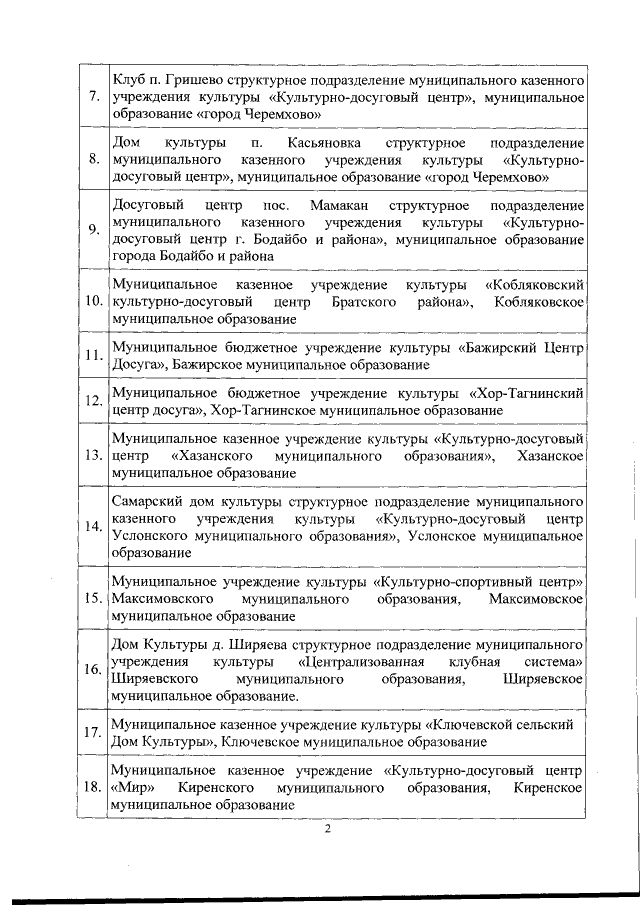 | | |
|---|---|
| 7. | Клуб п. Гришево структурное подразделение муниципального казенного учреждения культуры «Культурно-досуговый центр», муниципальное образование «город Черемхово» |
| 8. | Дом культуры п. Касьяновка структурное подразделение муниципального казенного учреждения культуры «Культурно-досуговый центр», муниципальное образование «город Черемхово» |
| 9. | Досуговый центр пос. Мамакан структурное подразделение муниципального казенного учреждения культуры «Культурно-досуговый центр г. Бодайбо и района», муниципальное образование города Бодайбо и района |
| 10. | Муниципальное казенное учреждение культуры «Кобляковский культурно-досуговый центр Братского района», Кобляковское муниципальное образование |
| 11. | Муниципальное бюджетное учреждение культуры «Бажирский Центр Досуга», Бажирское муниципальное образование |
| 12. | Муниципальное бюджетное учреждение культуры «Хор-Тагнинский центр досуга», Хор-Тагнинское муниципальное образование |
| 13. | Муниципальное казенное учреждение культуры «Культурно-досуговый центр «Хазанского муниципального образования», Хазанское муниципальное образование |
| 14. | Самарский дом культуры структурное подразделение муниципального казенного учреждения культуры «Культурно-досуговый центр Услонского муниципального образования», Услонское муниципальное образование |
| 15. | Муниципальное учреждение культуры «Культурно-спортивный центр» Максимовского муниципального образования, Максимовское муниципальное образование |
| 16. | Дом Культуры д. Ширяева структурное подразделение муниципального учреждения культуры «Централизованная клубная система» Ширяевского муниципального образования, Ширяевское муниципальное образование. |
| 17. | Муниципальное казенное учреждение культуры «Ключевской сельский Дом Культуры», Ключевское муниципальное образование |
| 18. | Муниципальное казенное учреждение «Культурно-досуговый центр «Мир» Киренского муниципального образования, Киренское муниципальное образование |

2